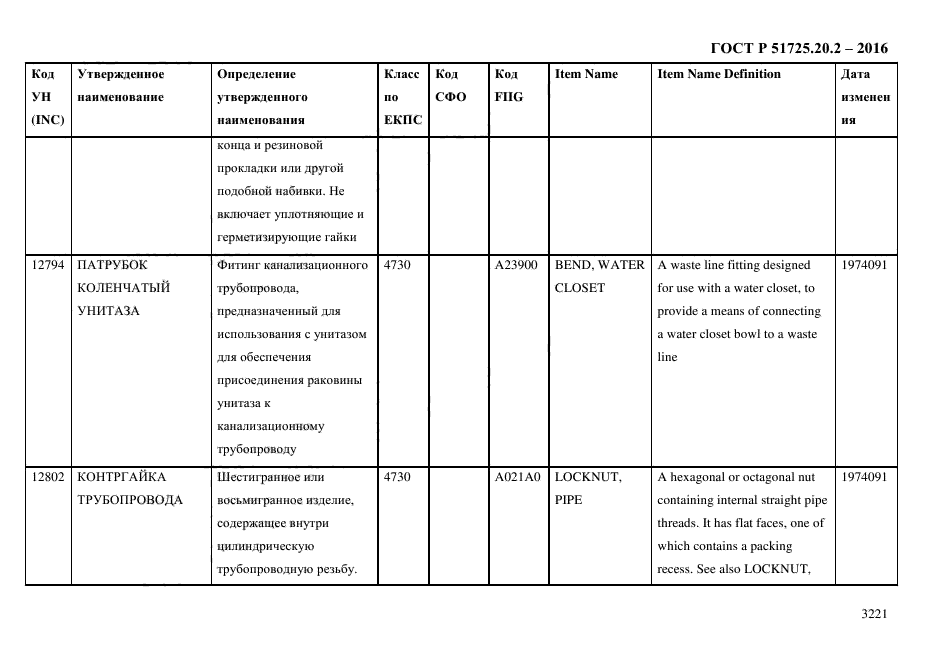 ГОСТ Р 51725.20.2 – 2016

| Код УН (INC) | Утвержденное наименование | Определение утвержденного наименования | Класс по ЕКПС | Код СФО | Код FIIG | Item Name | Item Name Definition | Дата изменения |
|---|---|---|---|---|---|---|---|---|
| | | конца и резиновой прокладки или другой подобной набивки. Не включает уплотняющие и герметизирующие гайки | | | | | | |
| 12794 | ПАТРУБОК КОЛЕНЧАТЫЙ УНИТАЗА | Фитинг канализационного трубопровода, предназначенный для использования с унитазом для обеспечения присоединения раковины унитаза к канализационному трубопроводу | 4730 | | A23900 | BEND, WATER CLOSET | A waste line fitting designed for use with a water closet, to provide a means of connecting a water closet bowl to a waste line | 1974091 |
| 12802 | КОНТРГАЙКА ТРУБОПРОВОДА | Шестигранное или восьмигранное изделие, содержащее внутри цилиндрическую трубопроводную резьбу. | 4730 | | A021A0 | LOCKNUT, PIPE | A hexagonal or octagonal nut containing internal straight pipe threads. It has flat faces, one of which contains a packing recess. See also LOCKNUT, | 1974091 |

3221